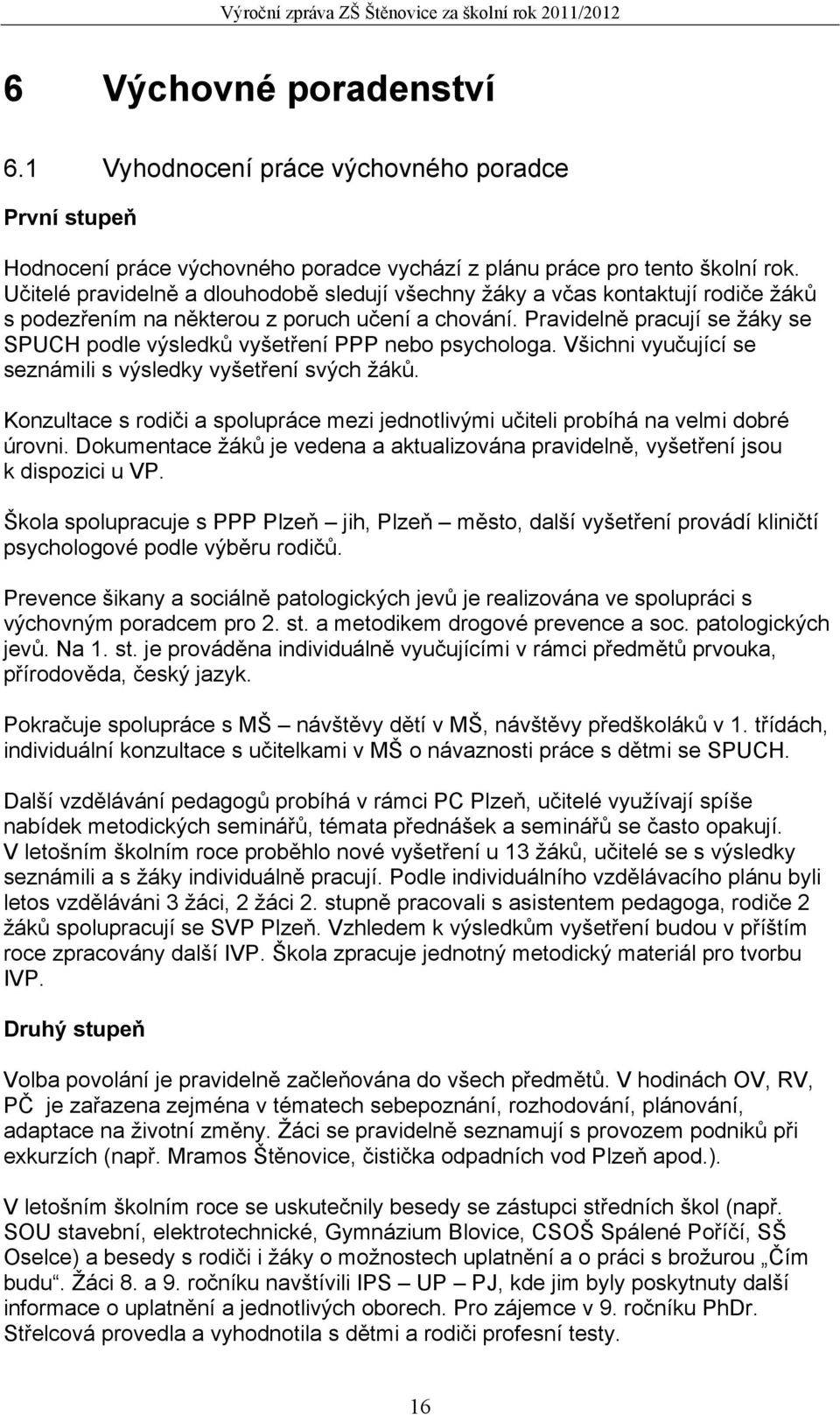 Výroční zpráva ZŠ Štěnovice za školní rok 2011/2012

6 Výchovné poradenství

6.1 Vyhodnocení práce výchovného poradce

První stupeň

Hodnocení práce výchovného poradce vychází z plánu práce pro tento školní rok. Učitelé pravidelně a dlouhodobě sledují všechny žáky a včas kontaktují rodiče žáků s podezřením na některou z poruch učení a chování. Pravidelně pracují se žáky se SPUCH podle výsledků vyšetření PPP nebo psychologa. Všichni vyučující se seznámili s výsledky vyšetření svých žáků.

Konzultace s rodiči a spolupráce mezi jednotlivými učiteli probíhá na velmi dobré úrovni. Dokumentace žáků je vedena a aktualizována pravidelně, vyšetření jsou k dispozici u VP.

Škola spolupracuje s PPP Plzeň – jih, Plzeň – město, další vyšetření provádí kliničtí psychologové podle výběru rodičů.

Prevence šikany a sociálně patologických jevů je realizována ve spolupráci s výchovným poradcem pro 2. st. a metodikem drogové prevence a soc. patologických jevů. Na 1. st. je prováděna individuálně vyučujícími v rámci předmětů prvouka, přírodověda, český jazyk.

Pokračuje spolupráce s MŠ – návštěvy dětí v MŠ, návštěvy předškoláků v 1. třídách, individuální konzultace s učitelkami v MŠ o návaznosti práce s dětmi se SPUCH.

Další vzdělávání pedagogů probíhá v rámci PC Plzeň, učitelé využívají spíše nabídek metodických seminářů, témata přednášek a seminářů se často opakují. V letošním školním roce proběhlo nové vyšetření u 13 žáků, učitelé se s výsledky seznámili a s žáky individuálně pracují. Podle individuálního vzdělávacího plánu byli letos vzděláváni 3 žáci, 2 žáci 2. stupně pracovali s asistentem pedagoga, rodiče 2 žáků spolupracují se SVP Plzeň. Vzhledem k výsledkům vyšetření budou v příštím roce zpracovány další IVP. Škola zpracuje jednotný metodický materiál pro tvorbu IVP.

Druhý stupeň

Volba povolání je pravidelně začleňována do všech předmětů. V hodinách OV, RV, PČ je zařazena zejména v tématech sebepoznání, rozhodování, plánování, adaptace na životní změny. Žáci se pravidelně seznamují s provozem podniků při exkurzích (např. Mramos Štěnovice, čistička odpadních vod Plzeň apod.).

V letošním školním roce se uskutečnily besedy se zástupci středních škol (např. SOU stavební, elektrotechnické, Gymnázium Blovice, CSOŠ Spálené Poříčí, SŠ Oselce) a besedy s rodiči i žáky o možnostech uplatnění a o práci s brožurou „Čím budu“. Žáci 8. a 9. ročníku navštívili IPS – UP – PJ, kde jim byly poskytnuty další informace o uplatnění a jednotlivých oborech. Pro zájemce v 9. ročníku PhDr. Střelcová provedla a vyhodnotila s dětmi a rodiči profesní testy.

16